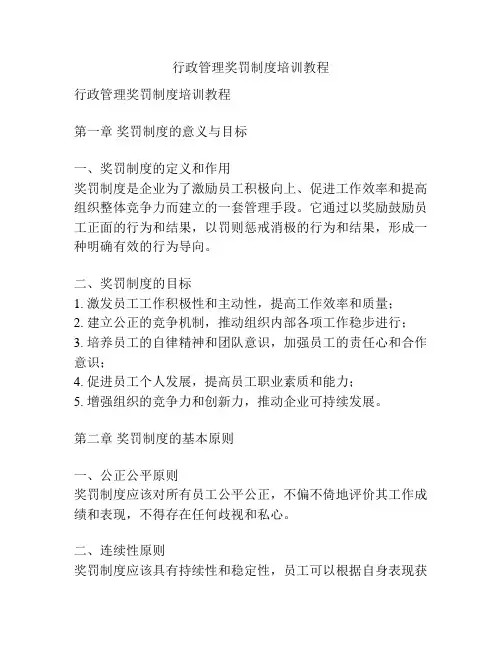 行政管理奖罚制度培训教程

行政管理奖罚制度培训教程

第一章 奖罚制度的意义与目标

一、奖罚制度的定义和作用
奖罚制度是企业为了激励员工积极向上、促进工作效率和提高组织整体竞争力而建立的一套管理手段。它通过以奖励鼓励员工正面的行为和结果，以罚则惩戒消极的行为和结果，形成一种明确有效的行为导向。

二、奖罚制度的目标
1. 激发员工工作积极性和主动性，提高工作效率和质量；
2. 建立公正的竞争机制，推动组织内部各项工作稳步进行；
3. 培养员工的自律精神和团队意识，加强员工的责任心和合作意识；
4. 促进员工个人发展，提高员工职业素质和能力；
5. 增强组织的竞争力和创新力，推动企业可持续发展。

第二章 奖罚制度的基本原则

一、公正公平原则
奖罚制度应该对所有员工公平公正，不偏不倚地评价其工作成绩和表现，不得存在任何歧视和私心。

二、连续性原则
奖罚制度应该具有持续性和稳定性，员工可以根据自身表现获